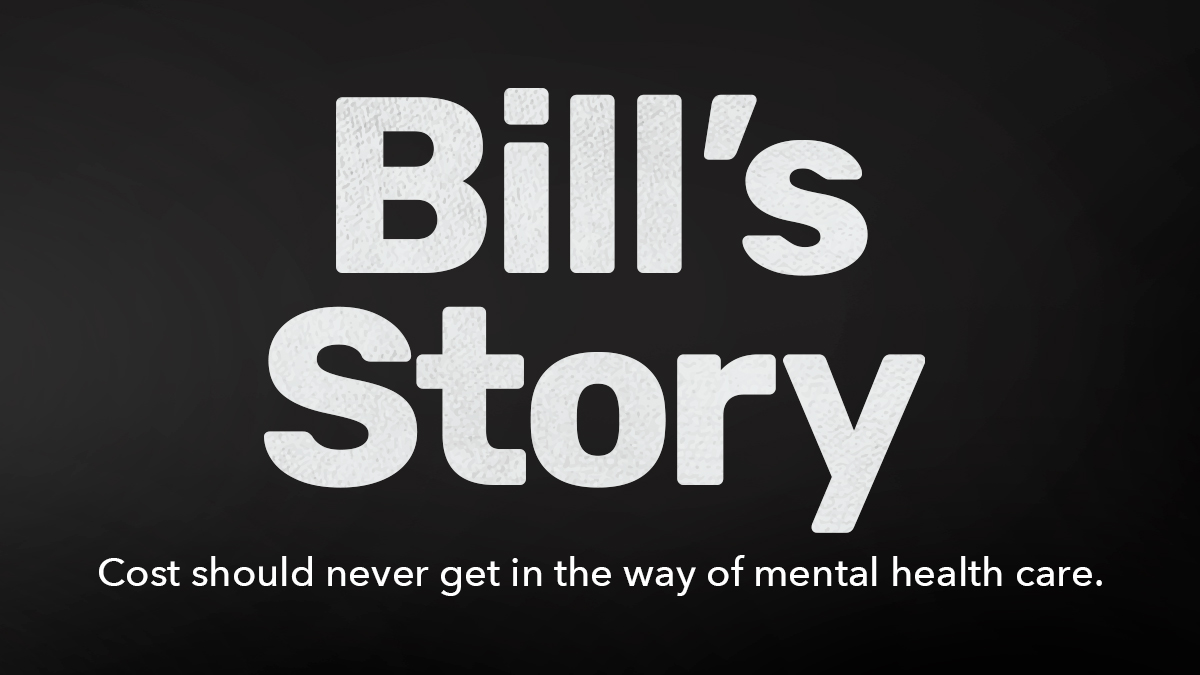 Bill's Story

Cost should never get in the way of mental health care.